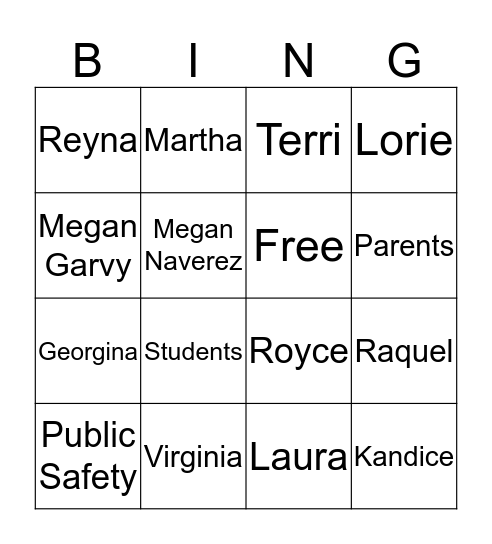 | B | I | N | G |
|---|---|---|---|
| Reyna | Martha | Terri | Lorie |
| Megan Garvy | Megan Naverez | Free | Parents |
| Georgina | Students | Royce | Raquel |
| Public Safety | Virginia | Laura | Kandice |